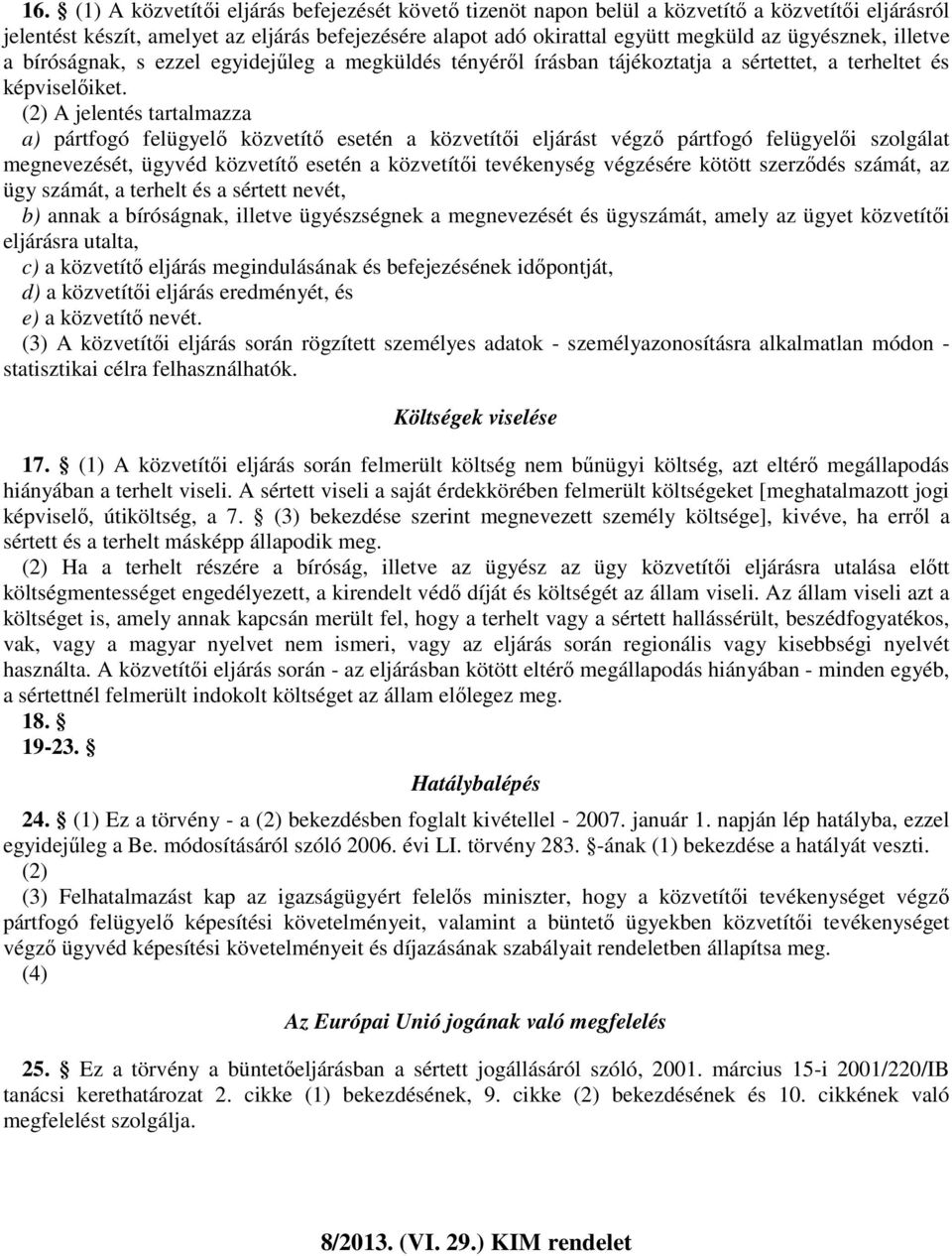 16. § (1) A közvetítői eljárás befejezését követő tizenöt napon belül a közvetítő a közvetítői eljárásról jelentést készít, amelyet az eljárás befejezésére alapot adó okirattal együtt megküld az ügyésznek, illetve a bíróságnak, s ezzel egyidejűleg a megküldés tényéről írásban tájékoztatja a sértettet, a terheltet és képviselőiket.

(2) A jelentés tartalmazza

a) pártfogó felügyelő közvetítő esetén a közvetítői eljárást végző pártfogó felügyelői szolgálat megnevezését, ügyvéd közvetítő esetén a közvetítői tevékenység végzésére kötött szerződés számát, az ügy számát, a terhelt és a sértett nevét,

b) annak a bíróságnak, illetve ügyészségnek a megnevezését és ügyszámát, amely az ügyet közvetítői eljárásra utalta,

c) a közvetítő eljárás megindulásának és befejezésének időpontját,

d) a közvetítői eljárás eredményét, és

e) a közvetítő nevét.

(3) A közvetítői eljárás során rögzített személyes adatok - személyazonosításra alkalmatlan módon - statisztikai célra felhasználhatók.

Költségek viselése

17. § (1) A közvetítői eljárás során felmerült költség nem bűnügyi költség, azt eltérő megállapodás hiányában a terhelt viseli. A sértett viseli a saját érdekkörében felmerült költségeket [meghatalmazott jogi képviselő, útiköltség, a 7. § (3) bekezdése szerint megnevezett személy költsége], kivéve, ha erről a sértett és a terhelt másképp állapodik meg.

(2) Ha a terhelt részére a bíróság, illetve az ügyész az ügy közvetítői eljárásra utalása előtt költségmentességet engedélyezett, a kirendelt védő díját és költségét az állam viseli. Az állam viseli azt a költséget is, amely annak kapcsán merült fel, hogy a terhelt vagy a sértett hallássérült, beszédfogyatékos, vak, vagy a magyar nyelvet nem ismeri, vagy az eljárás során regionális vagy kisebbségi nyelvét használta. A közvetítői eljárás során - az eljárásban kötött eltérő megállapodás hiányában - minden egyéb, a sértettnél felmerült indokolt költséget az állam előlegez meg.

18. §

19-23. §

Hatálybalépés

24. § (1) Ez a törvény - a (2) bekezdésben foglalt kivétellel - 2007. január 1. napján lép hatályba, ezzel egyidejűleg a Be. módosításáról szóló 2006. évi LI. törvény 283. §-ának (1) bekezdése a hatályát veszti.

(2)

(3) Felhatalmazást kap az igazságügyért felelős miniszter, hogy a közvetítői tevékenységet végző pártfogó felügyelő képesítési követelményeit, valamint a büntető ügyekben közvetítői tevékenységet végző ügyvéd képesítési követelményeit és díjazásának szabályait rendeletben állapítsa meg.

(4)

Az Európai Unió jogának való megfelelés

25. § Ez a törvény a büntetőeljárásban a sértett jogállásáról szóló, 2001. március 15-i 2001/220/IB tanácsi kerethatározat 2. cikke (1) bekezdésének, 9. cikke (2) bekezdésének és 10. cikkének való megfelelést szolgálja.

8/2013. (VI. 29.) KIM rendelet